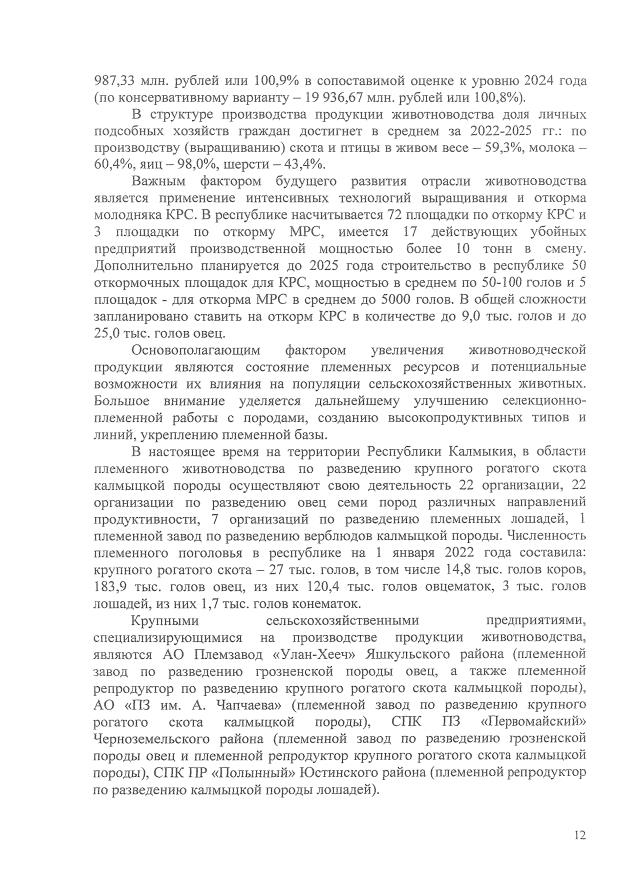 987,33 млн. рублей или 100,9% в сопоставимой оценке к уровню 2024 года (по консервативному варианту – 19 936,67 млн. рублей или 100,8%).

В структуре производства продукции животноводства доля личных подсобных хозяйств граждан достигнет в среднем за 2022-2025 гг.: по производству (выращиванию) скота и птицы в живом весе – 59,3%, молока – 60,4%, яиц – 98,0%, шерсти – 43,4%.

Важным фактором будущего развития отрасли животноводства является применение интенсивных технологий выращивания и откорма молодняка КРС. В республике насчитывается 72 площадки по откорму КРС и 3 площадки по откорму МРС, имеется 17 действующих убойных предприятий производственной мощностью более 10 тонн в смену. Дополнительно планируется до 2025 года строительство в республике 50 откормочных площадок для КРС, мощностью в среднем по 50-100 голов и 5 площадок - для откорма МРС в среднем до 5000 голов. В общей сложности запланировано ставить на откорм КРС в количестве до 9,0 тыс. голов и до 25,0 тыс. голов овец.

Основополагающим фактором увеличения животноводческой продукции являются состояние племенных ресурсов и потенциальные возможности их влияния на популяции сельскохозяйственных животных. Большое внимание уделяется дальнейшему улучшению селекционно-племенной работы с породами, созданию высокопродуктивных типов и линий, укреплению племенной базы.

В настоящее время на территории Республики Калмыкия, в области племенного животноводства по разведению крупного рогатого скота калмыцкой породы осуществляют свою деятельность 22 организации, 22 организации по разведению овец семи пород различных направлений продуктивности, 7 организаций по разведению племенных лошадей, 1 племенной завод по разведению верблюдов калмыцкой породы. Численность племенного поголовья в республике на 1 января 2022 года составила: крупного рогатого скота – 27 тыс. голов, в том числе 14,8 тыс. голов коров, 183,9 тыс. голов овец, из них 120,4 тыс. голов овцематок, 3 тыс. голов лошадей, из них 1,7 тыс. голов конематок.

Крупными сельскохозяйственными предприятиями, специализирующимися на производстве продукции животноводства, являются АО Племзавод «Улан-Хееч» Яшкульского района (племенной завод по разведению грозненской породы овец, а также племенной репродуктор по разведению крупного рогатого скота калмыцкой породы), АО «ПЗ им. А. Чапчаева» (племенной завод по разведению крупного рогатого скота калмыцкой породы), СПК ПЗ «Первомайский» Черноземельского района (племенной завод по разведению грозненской породы овец и племенной репродуктор крупного рогатого скота калмыцкой породы), СПК ПР «Полынный» Юстинского района (племенной репродуктор по разведению калмыцкой породы лошадей).

12